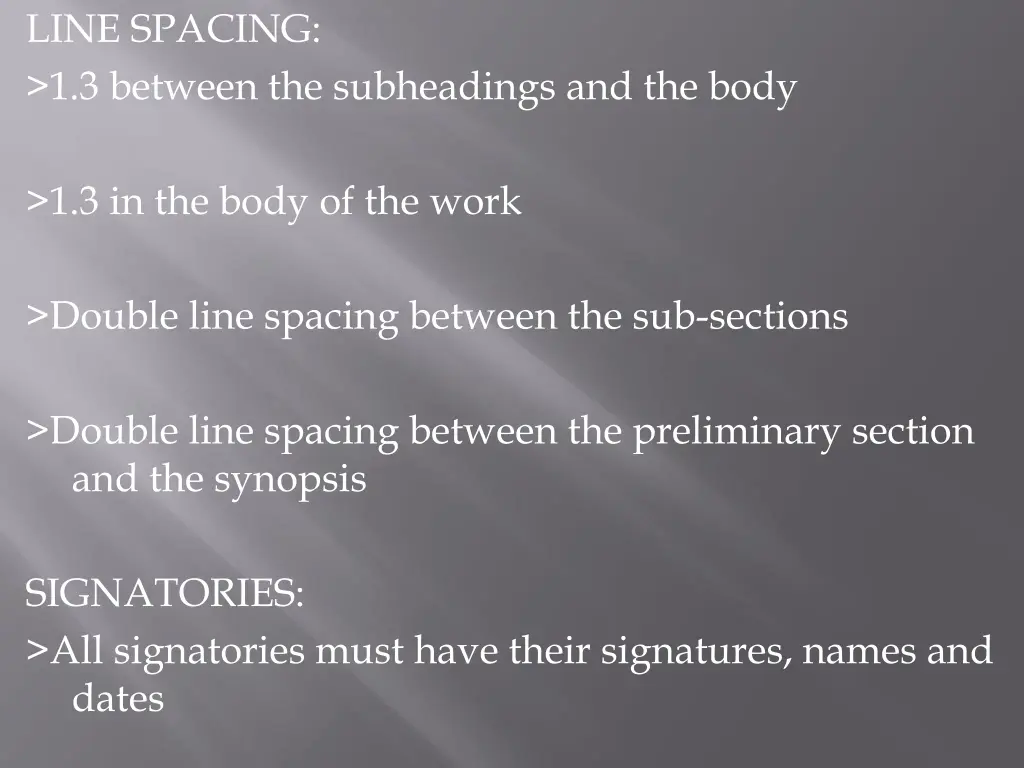 LINE SPACING:
>1.3 between the subheadings and the body

>1.3 in the body of the work

>Double line spacing between the sub-sections

>Double line spacing between the preliminary section and the synopsis

SIGNATORIES:
>All signatories must have their signatures, names and dates